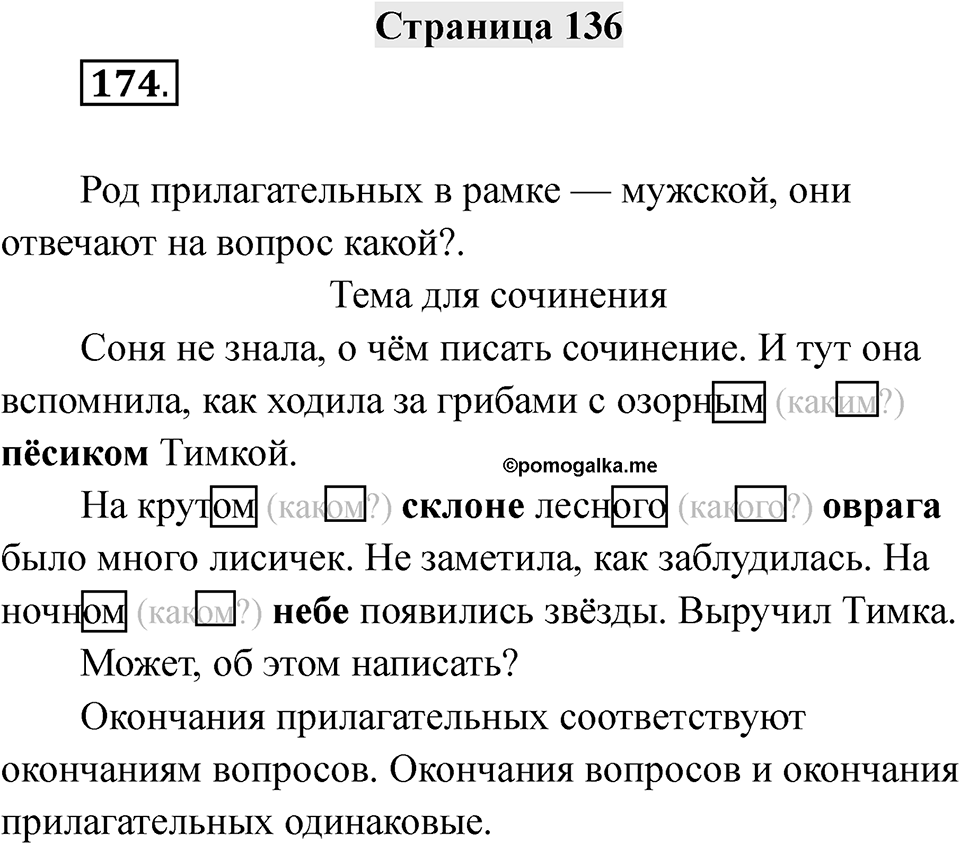 Страница 136

174.

Род прилагательных в рамке — мужской, они отвечают на вопрос какой?.

Тема для сочинения

Соня не знала, о чём писать сочинение. И тут она вспомнила, как ходила за грибами с озорным (каким?) пёсиком Тимкой.

©pomogalka.me

На крутом (каком?) склоне лесного (какого?) оврага было много лисичек. Не заметила, как заблудилась. На ночном (каком?) небе появились звёзды. Выручил Тимка.

Может, об этом написать?

Окончания прилагательных соответствуют окончаниям вопросов. Окончания вопросов и окончания прилагательных одинаковые.